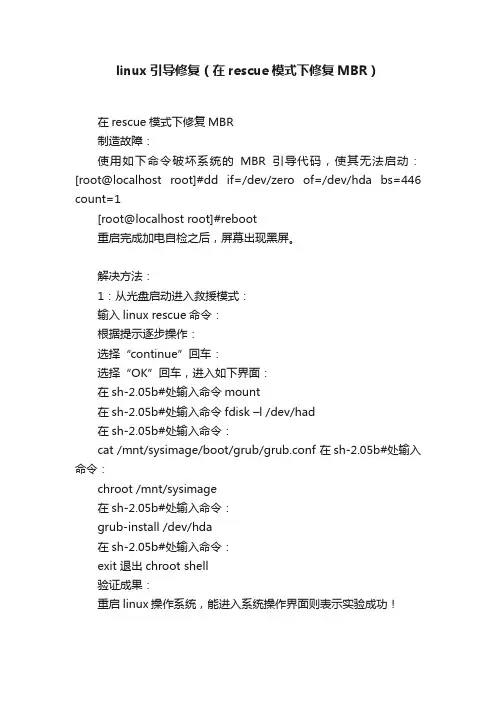 linux 引导修复（在 rescue 模式下修复 MBR）

在 rescue 模式下修复 MBR
制造故障：
使用如下命令破坏系统的 MBR 引导代码，使其无法启动：[root@localhost root]#dd if=/dev/zero of=/dev/hda bs=446 count=1
[root@localhost root]#reboot
重启完成加电自检之后，屏幕出现黑屏。

解决方法：
1：从光盘启动进入救援模式：
输入 linux rescue 命令：
根据提示逐步操作：
选择“continue”回车：
选择“OK”回车，进入如下界面：
在 sh-2.05b#处输入命令 mount
在 sh-2.05b#处输入命令 fdisk –l /dev/had
在 sh-2.05b#处输入命令：
cat /mnt/sysimage/boot/grub/grub.conf 在 sh-2.05b#处输入命令：
chroot /mnt/sysimage
在 sh-2.05b#处输入命令：
grub-install /dev/hda
在 sh-2.05b#处输入命令：
exit 退出 chroot shell
验证成果：
重启 linux 操作系统，能进入系统操作界面则表示实验成功！